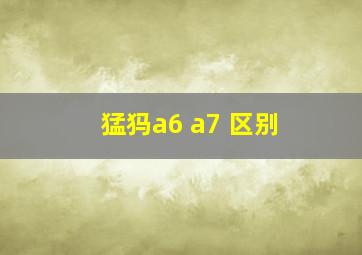 猛犸a6 a7 区别